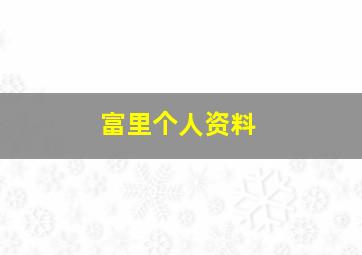 富里个人资料